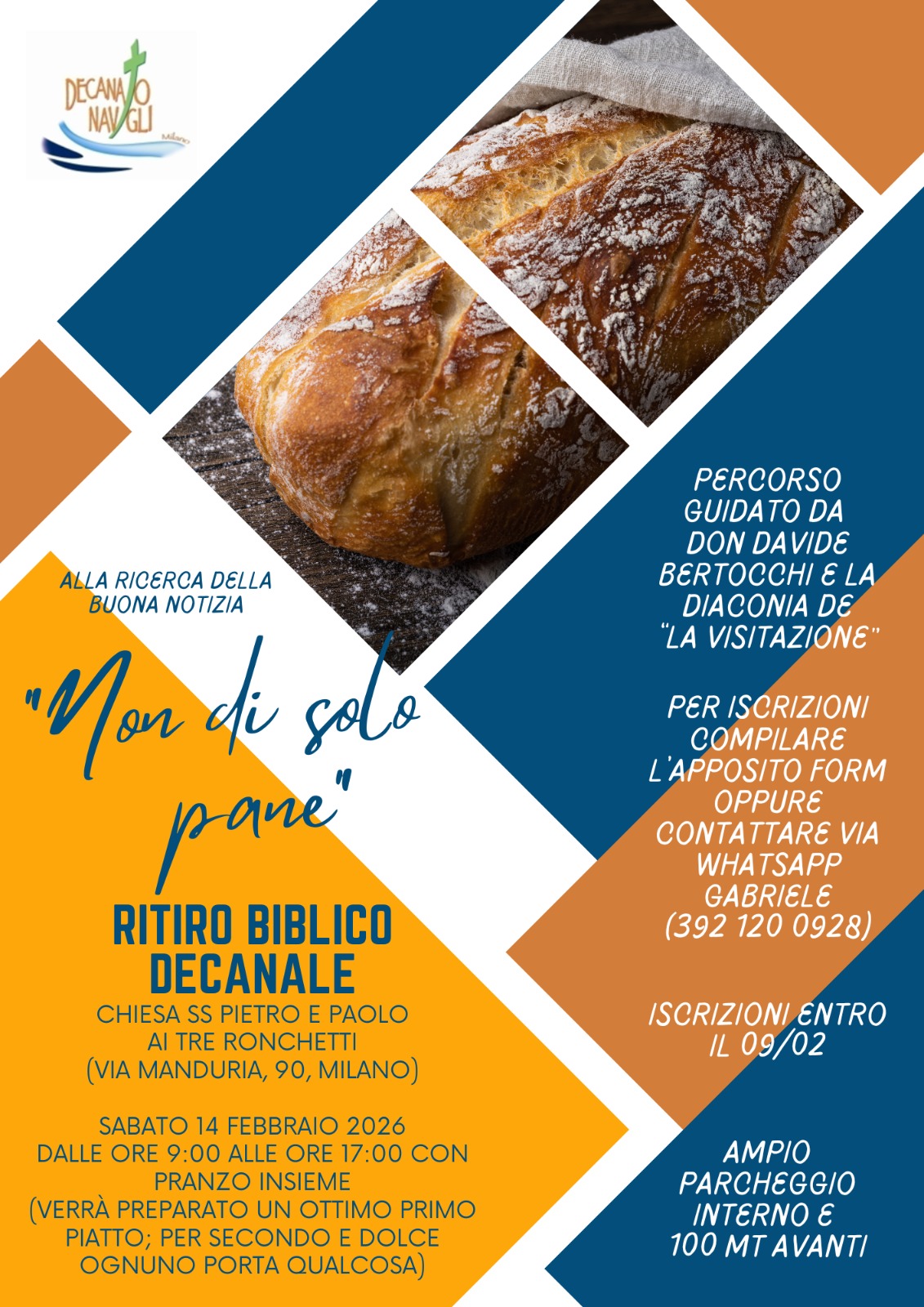 DECANATO
NAVIGLI
Milano

ALLA RICERCA DELLA BUONA NOTIZIA

"Non di solo pane"

RITIRO BIBLICO DECANALE

CHIESA SS PIETRO E PAOLO
AI TRE RONCHETTI
(VIA MANDURIA, 90, MILANO)

SABATO 14 FEBBRAIO 2026
DALLE ORE 9:00 ALLE ORE 17:00 CON PRANZO INSIEME
(VERRÀ PREPARATO UN OTTIMO PRIMO PIATTO; PER SECONDO E DOLCE OGNUNO PORTA QUALCOSA)

PERCORSO GUIDATO DA DON DAVIDE BERTOCCHI E LA DIACONIA DE "LA VISITAZIONE"

PER ISCRIZIONI COMPILARE L'APPOSITO FORM OPPURE CONTATTARE VIA WHATSAPP GABRIELE
(392 120 0928)

ISCRIZIONI ENTRO IL 09/02

AMPIO PARCHEGGIO INTERNO E 100 MT AVANTI